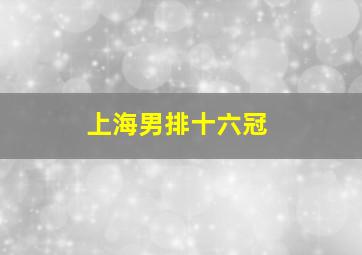 上海男排十六冠